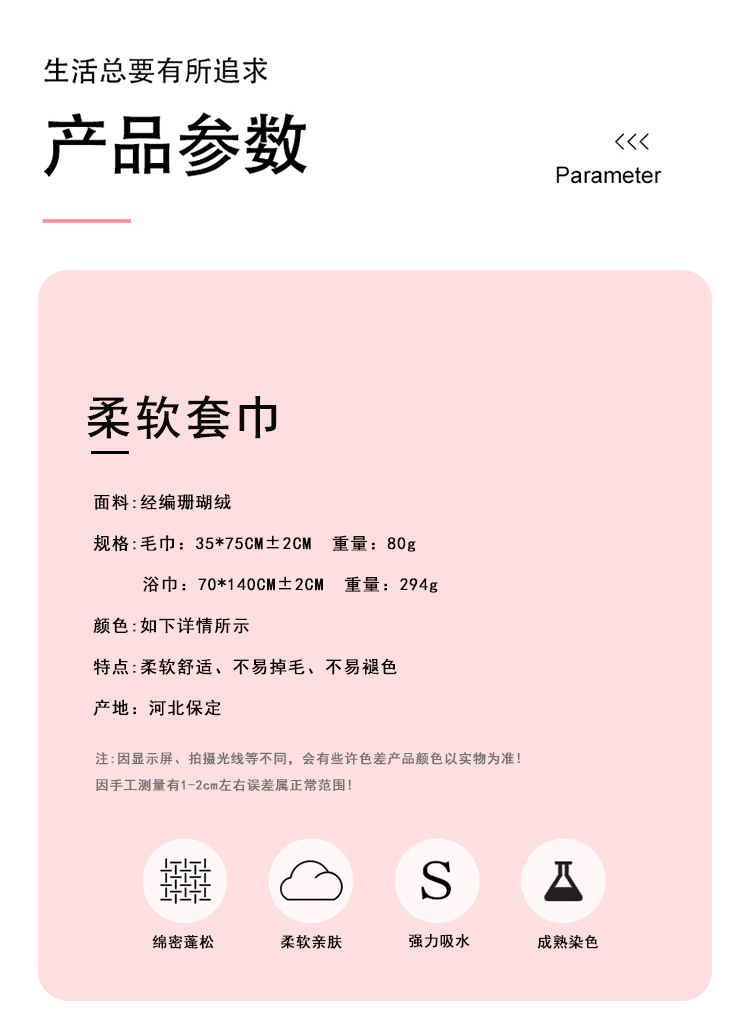 生活总要有所追求

产品参数

<<<
Parameter

柔软套巾

面料:经编珊瑚绒

规格:毛巾:35*75CM±2CM 重量:80g

浴巾:70*140CM±2CM 重量:294g

颜色:如下详情所示

特点:柔软舒适、不易掉毛、不易褪色

产地:河北保定

注:因显示屏、拍摄光线等不同,会有些许色差产品颜色以实物为准!
因手工测量有1-2cm左右误差属正常范围!

S

绵密蓬松

柔软亲肤

强力吸水

成熟染色